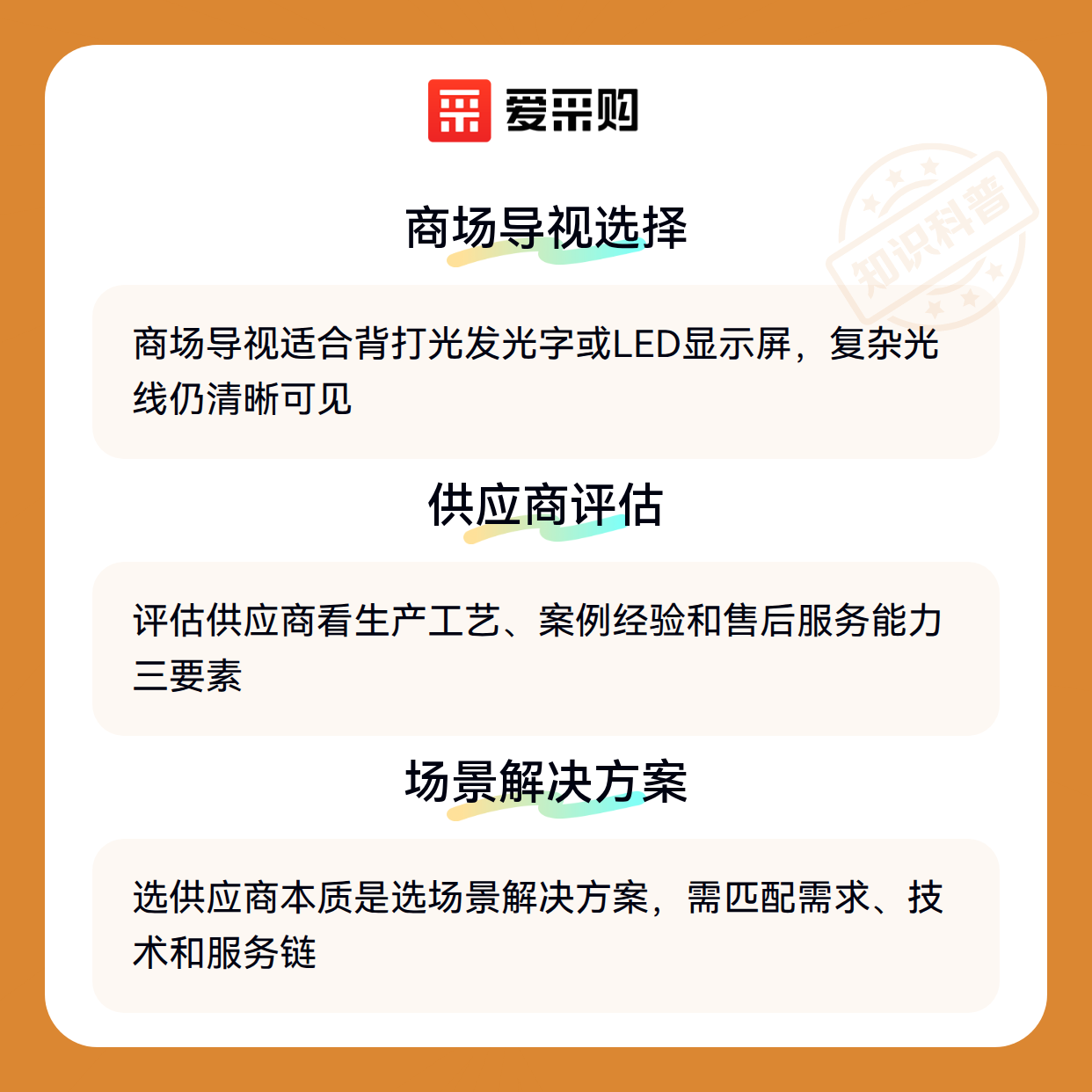 爱采购

商场导视选择

商场导视适合背打光发光字或LED显示屏，复杂光线仍清晰可见

供应商评估

评估供应商看生产工艺、案例经验和售后服务能力三要素

场景解决方案

选供应商本质是选场景解决方案，需匹配需求、技术和服务链

知识科普